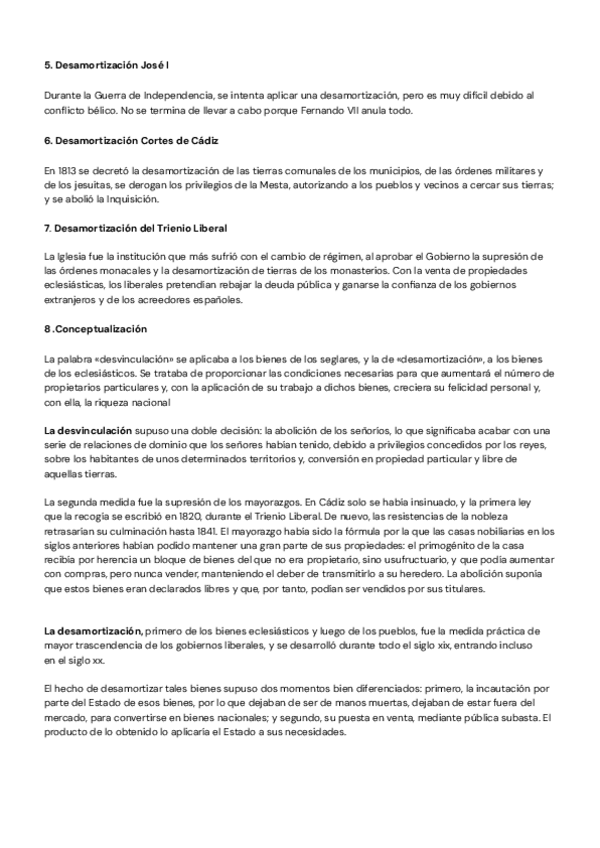 5. Desamortización José I

Durante la Guerra de Independencia, se intenta aplicar una desamortización, pero es muy difícil debido al conflicto bélico. No se termina de llevar a cabo porque Fernando VII anula todo.

6. Desamortización Cortes de Cádiz

En 1813 se decretó la desamortización de las tierras comunales de los municipios, de las órdenes militares y de los jesuitas, se derogan los privilegios de la Mesta, autorizando a los pueblos y vecinos a cercar sus tierras; y se abolió la Inquisición.

7. Desamortización del Trienio Liberal

La Iglesia fue la institución que más sufrió con el cambio de régimen, al aprobar el Gobierno la supresión de las órdenes monacales y la desamortización de tierras de los monasterios. Con la venta de propiedades eclesiásticas, los liberales pretendían rebajar la deuda pública y ganarse la confianza de los gobiernos extranjeros y de los acreedores españoles.

8 .Conceptualización

La palabra «desvinculación» se aplicaba a los bienes de los seglares, y la de «desamortización», a los bienes de los eclesiásticos. Se trataba de proporcionar las condiciones necesarias para que aumentará el número de propietarios particulares y, con la aplicación de su trabajo a dichos bienes, creciera su felicidad personal y, con ella, la riqueza nacional

La desvinculación supuso una doble decisión: la abolición de los señoríos, lo que significaba acabar con una serie de relaciones de dominio que los señores habían tenido, debido a privilegios concedidos por los reyes, sobre los habitantes de unos determinados territorios y, conversión en propiedad particular y libre de aquellas tierras.

La segunda medida fue la supresión de los mayorazgos. En Cádiz solo se había insinuado, y la primera ley que la recogía se escribió en 1820, durante el Trienio Liberal. De nuevo, las resistencias de la nobleza retrasarían su culminación hasta 1841. El mayorazgo había sido la fórmula por la que las casas nobiliarias en los siglos anteriores habían podido mantener una gran parte de sus propiedades: el primogénito de la casa recibía por herencia un bloque de bienes del que no era propietario, sino usufructuario, y que podía aumentar con compras, pero nunca vender, manteniendo el deber de transmitirlo a su heredero. La abolición suponía que estos bienes eran declarados libres y que, por tanto, podían ser vendidos por sus titulares.

La desamortización, primero de los bienes eclesiásticos y luego de los pueblos, fue la medida práctica de mayor trascendencia de los gobiernos liberales, y se desarrolló durante todo el siglo xix, entrando incluso en el siglo xx.

El hecho de desamortizar tales bienes supuso dos momentos bien diferenciados: primero, la incautación por parte del Estado de esos bienes, por lo que dejaban de ser de manos muertas, dejaban de estar fuera del mercado, para convertirse en bienes nacionales; y segundo, su puesta en venta, mediante pública subasta. El producto de lo obtenido lo aplicaría el Estado a sus necesidades.